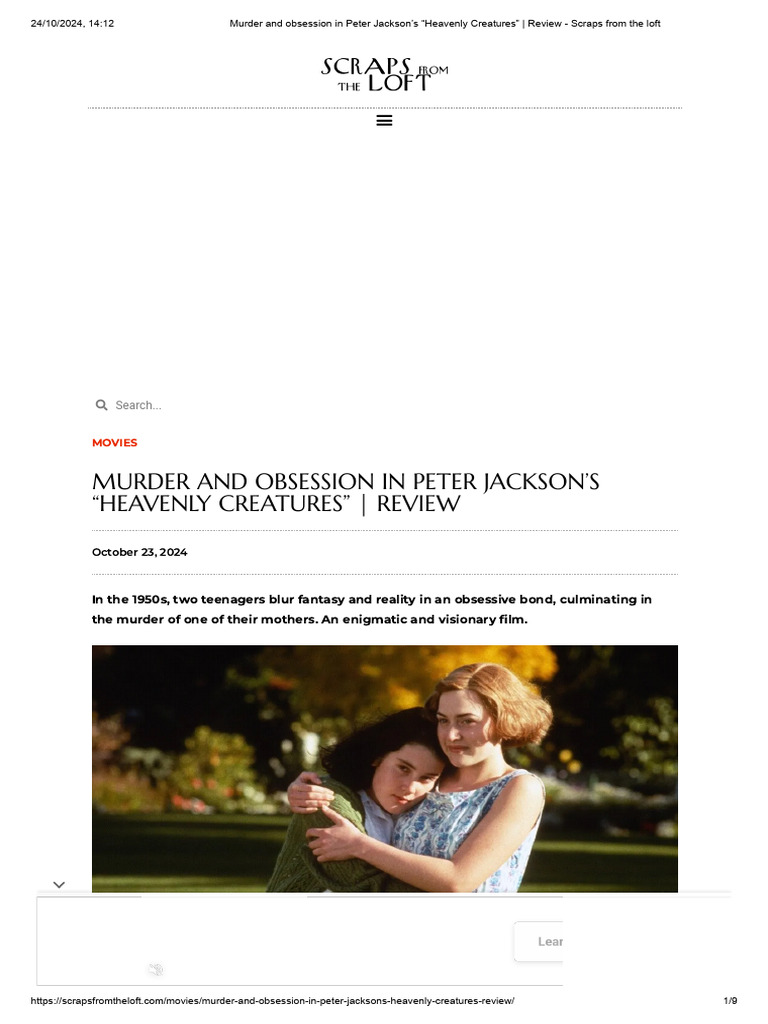 24/10/2024, 14:12 Murder and obsession in Peter Jackson's "Heavenly Creatures" | Review - Scraps from the loft

SCRAPS FROM THE LOFT

Search...

MOVIES

MURDER AND OBSESSION IN PETER JACKSON'S "HEAVENLY CREATURES" | REVIEW

October 23, 2024

In the 1950s, two teenagers blur fantasy and reality in an obsessive bond, culminating in the murder of one of their mothers. An enigmatic and visionary film.

Lear

https://scrapsfromtheloft.com/movies/murder-and-obsession-in-peter-jacksons-heavenly-creatures-review/ 1/9